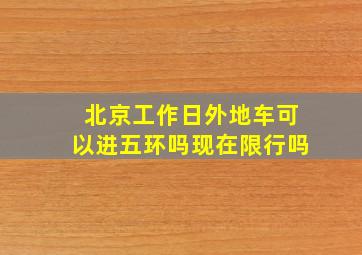 北京工作日外地车可以进五环吗现在限行吗